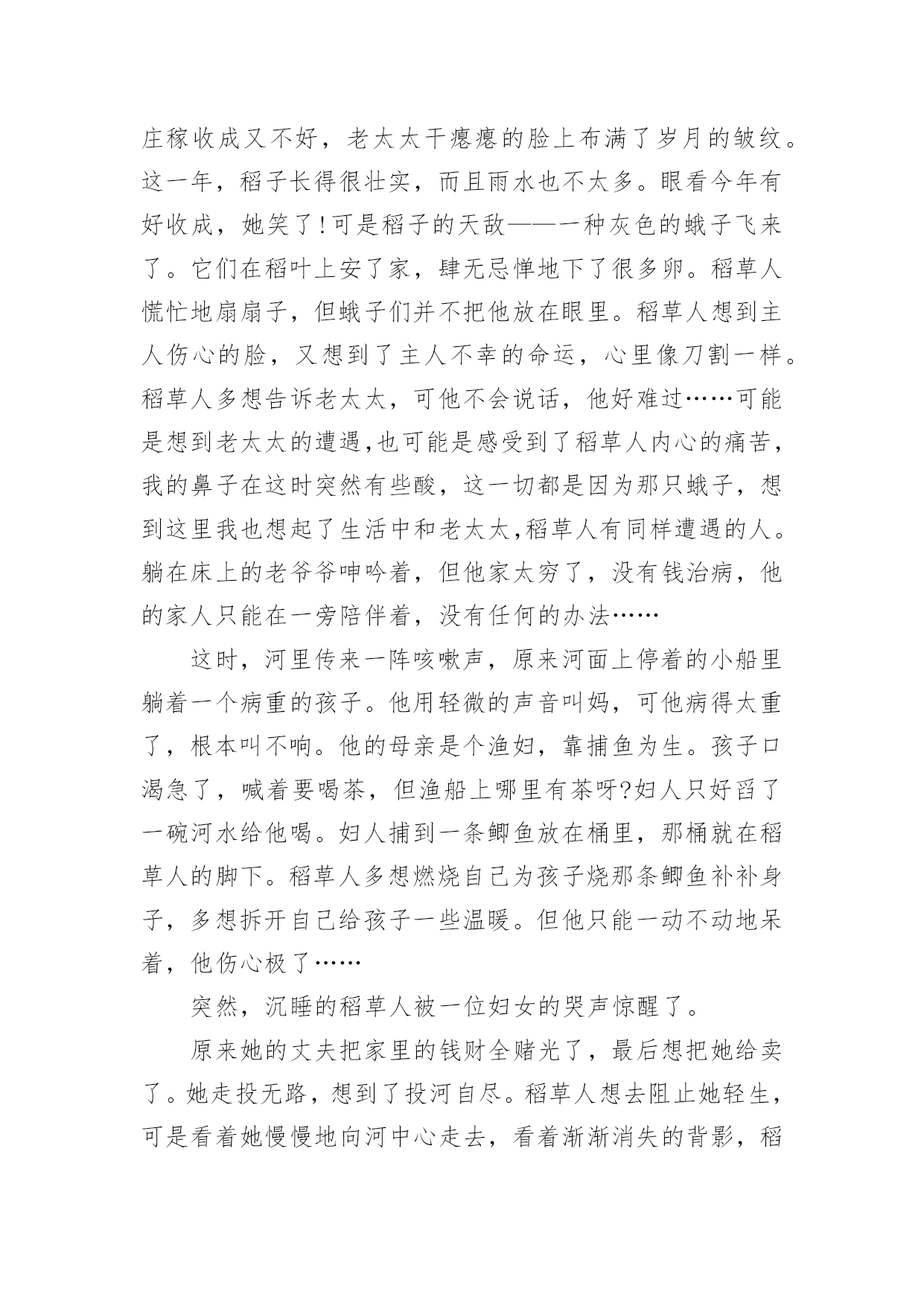 庄稼收成又不好，老太太干瘪瘪的脸上布满了岁月的皱纹。这一年，稻子长得很壮实，而且雨水也不太多。眼看今年有好收成，她笑了！可是稻子的天敌——一种灰色的蛾子飞来了。它们在稻叶上安了家，肆无忌惮地下了很多卵。稻草人慌忙地扇扇子，但蛾子们并不把他放在眼里。稻草人想到主人伤心的脸，又想到了主人不幸的命运，心里像刀割一样。稻草人多想告诉老太太，可他不会说话，他好难过……可能是想到老太太的遭遇,也可能是感受到了稻草人内心的痛苦，我的鼻子在这时突然有些酸，这一切都是因为那只蛾子，想到这里我也想起了生活中和老太太,稻草人有同样遭遇的人。躺在床上的老爷爷呻吟着，但他家太穷了，没有钱治病，他的家人只能在一旁陪伴着，没有任何的办法……

这时，河里传来一阵咳嗽声，原来河面上停着的小船里躺着一个病重的孩子。他用轻微的声音叫妈，可他病得太重了，根本叫不响。他的母亲是个渔妇，靠捕鱼为生。孩子口渴急了，喊着要喝茶，但渔船上哪里有茶呀?妇人只好舀了一碗河水给他喝。妇人捕到一条鲫鱼放在桶里，那桶就在稻草人的脚下。稻草人多想燃烧自己为孩子烧那条鲫鱼补补身子，多想拆开自己给孩子一些温暖。但他只能一动不动地呆着，他伤心极了……

突然，沉睡的稻草人被一位妇女的哭声惊醒了。

原来她的丈夫把家里的钱财全赌光了，最后想把她给卖了。她走投无路，想到了投河自尽。稻草人想去阻止她轻生，可是看着她慢慢地向河中心走去，看着渐渐消失的背影，稻